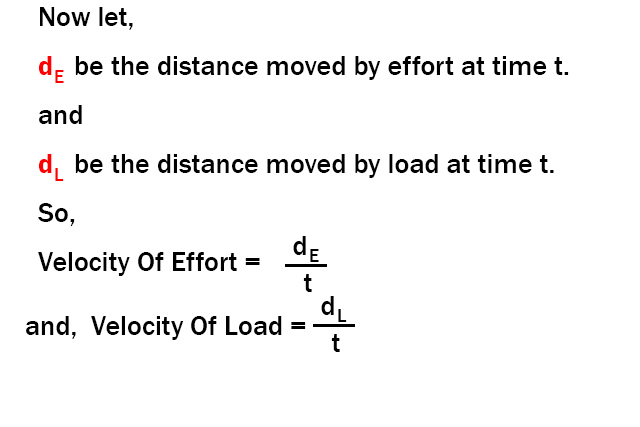 Now let,

$d_E$ be the distance moved by effort at time t.

and

$d_L$ be the distance moved by load at time t.

So,

Velocity Of Effort = $\frac{d_E}{t}$

and, Velocity Of Load = $\frac{d_L}{t}$